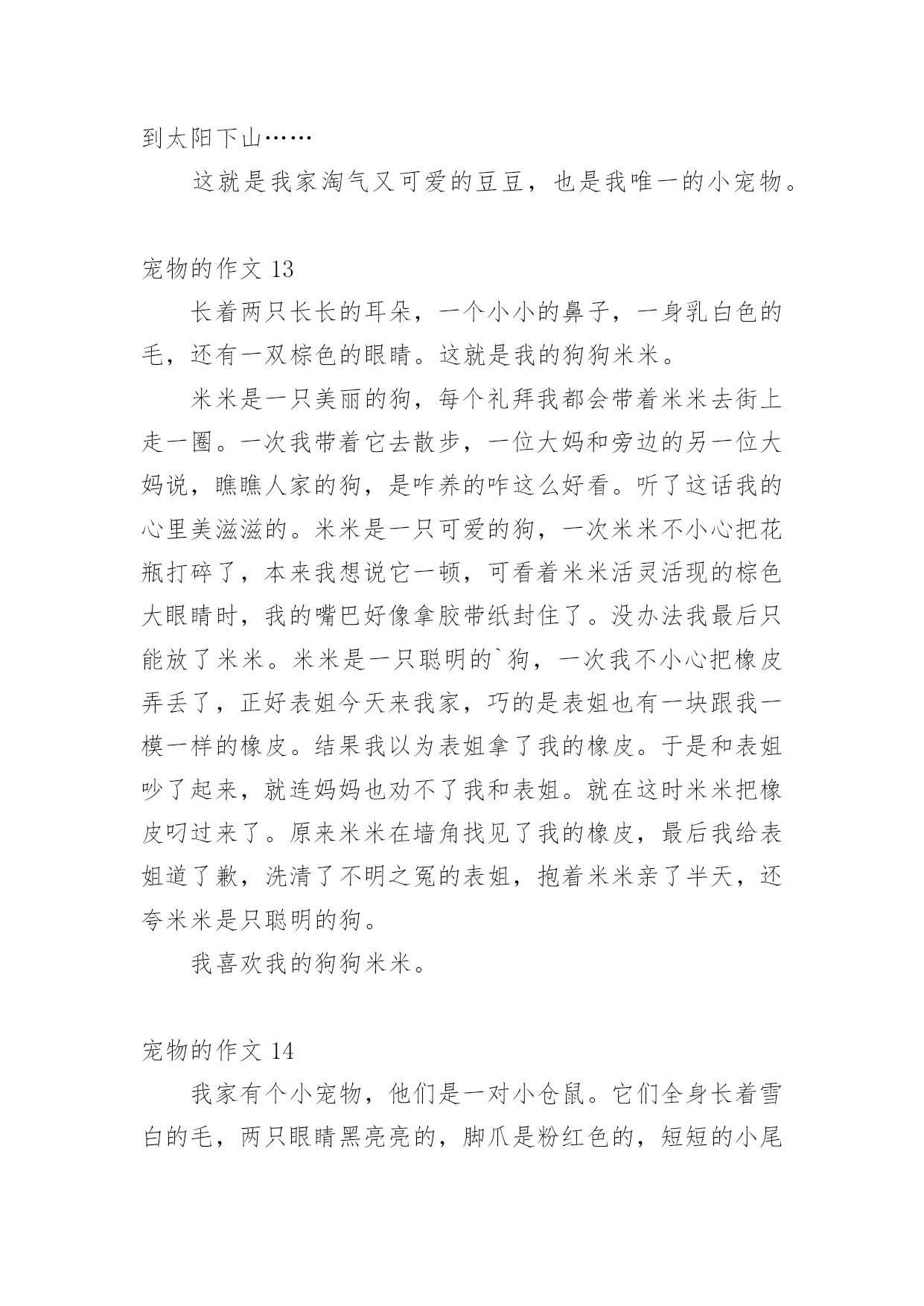 到太阳下山……

这就是我家淘气又可爱的豆豆，也是我唯一的小宠物。

宠物的作文 13

长着两只长长的耳朵，一个小小的鼻子，一身乳白色的毛，还有一双棕色的眼睛。这就是我的狗狗米米。

米米是一只美丽的狗，每个礼拜我都会带着米米去街上走一圈。一次我带着它去散步，一位大妈和旁边的另一位大妈说，瞧瞧人家的狗，是咋养的咋这么好看。听了这话我的心里美滋滋的。米米是一只可爱的狗，一次米米不小心把花瓶打碎了，本来我想说它一顿，可看着米米活灵活现的棕色大眼睛时，我的嘴巴好像拿胶带纸封住了。没办法我最后只能放了米米。米米是一只聪明的`狗，一次我不小心把橡皮弄丢了，正好表姐今天来我家，巧的是表姐也有一块跟我一模一样的橡皮。结果我以为表姐拿了我的橡皮。于是和表姐吵了起来，就连妈妈也劝不了我和表姐。就在这时米米把橡皮叼过来了。原来米米在墙角找见了我的橡皮，最后我给表姐道了歉，洗清了不明之冤的表姐，抱着米米亲了半天，还夸米米是只聪明的狗。

我喜欢我的狗狗米米。

宠物的作文 14

我家有个小宠物，他们是一对小仓鼠。它们全身长着雪白的毛，两只眼睛黑亮亮的，脚爪是粉红色的，短短的小尾